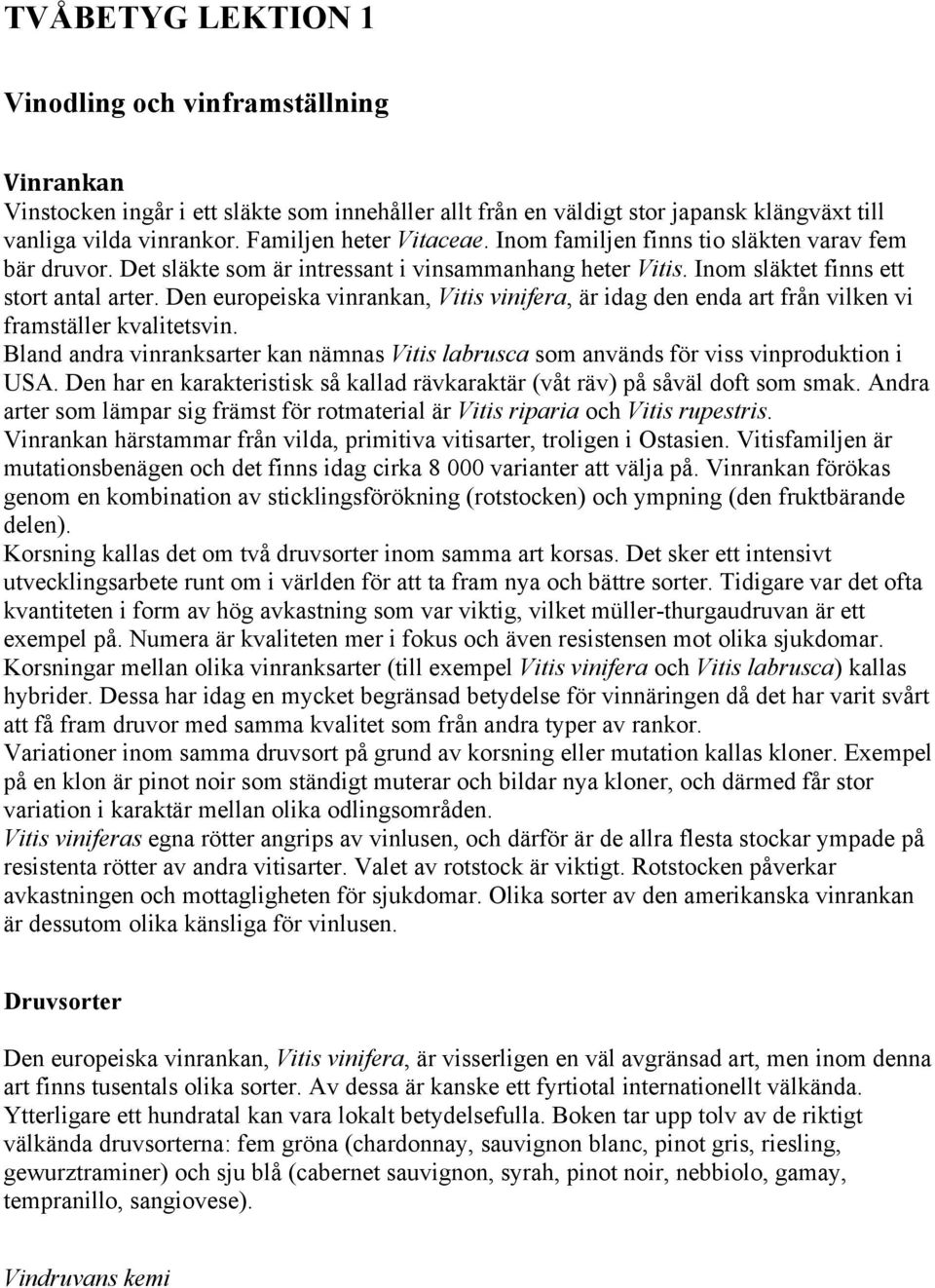 TVÅBETYG LEKTION 1

Vinodling och vinframställning

Vinrankan
Vinstocken ingår i ett släkte som innehåller allt från en väldigt stor japansk klängväxt till vanliga vilda vinrankor. Familjen heter Vitaceae. Inom familjen finns tio släkten varav fem bär druvor. Det släkte som är intressant i vinsammanhang heter Vitis. Inom släktet finns ett stort antal arter. Den europeiska vinrankan, Vitis vinifera, är idag den enda art från vilken vi framställer kvalitetsvin.
Bland andra vinranksarter kan nämnas Vitis labrusca som används för viss vinproduktion i USA. Den har en karakteristisk så kallad rävkaraktär (våt räv) på såväl doft som smak. Andra arter som lämpar sig främst för rotmaterial är Vitis riparia och Vitis rupestris.
Vinrankan härstammar från vilda, primitiva vitisarter, troligen i Ostasien. Vitisfamiljen är mutationsbenägen och det finns idag cirka 8 000 varianter att välja på. Vinrankan förökas genom en kombination av sticklingsförökning (rotstocken) och ympning (den fruktbärande delen).
Korsning kallas det om två druvsorter inom samma art korsas. Det sker ett intensivt utvecklingsarbete runt om i världen för att ta fram nya och bättre sorter. Tidigare var det ofta kvantiteten i form av hög avkastning som var viktig, vilket müller-thurgaudruvan är ett exempel på. Numera är kvaliteten mer i fokus och även resistensen mot olika sjukdomar.
Korsningar mellan olika vinranksarter (till exempel Vitis vinifera och Vitis labrusca) kallas hybrider. Dessa har idag en mycket begränsad betydelse för vinnäringen då det har varit svårt att få fram druvor med samma kvalitet som från andra typer av rankor.
Variationer inom samma druvsort på grund av korsning eller mutation kallas kloner. Exempel på en klon är pinot noir som ständigt muterar och bildar nya kloner, och därmed får stor variation i karaktär mellan olika odlingsområden.
Vitis viniferas egna rötter angrips av vinlusen, och därför är de allra flesta stockar ympade på resistenta rötter av andra vitisarter. Valet av rotstock är viktigt. Rotstocken påverkar avkastningen och mottagligheten för sjukdomar. Olika sorter av den amerikanska vinrankan är dessutom olika känsliga för vinlusen.

Druvsorter

Den europeiska vinrankan, Vitis vinifera, är visserligen en väl avgränsad art, men inom denna art finns tusentals olika sorter. Av dessa är kanske ett fyrtiotal internationellt välkända. Ytterligare ett hundratal kan vara lokalt betydelsefulla. Boken tar upp tolv av de riktigt välkända druvsorterna: fem gröna (chardonnay, sauvignon blanc, pinot gris, riesling, gewurztraminer) och sju blå (cabernet sauvignon, syrah, pinot noir, nebbiolo, gamay, tempranillo, sangiovese).

Vindruvans kemi